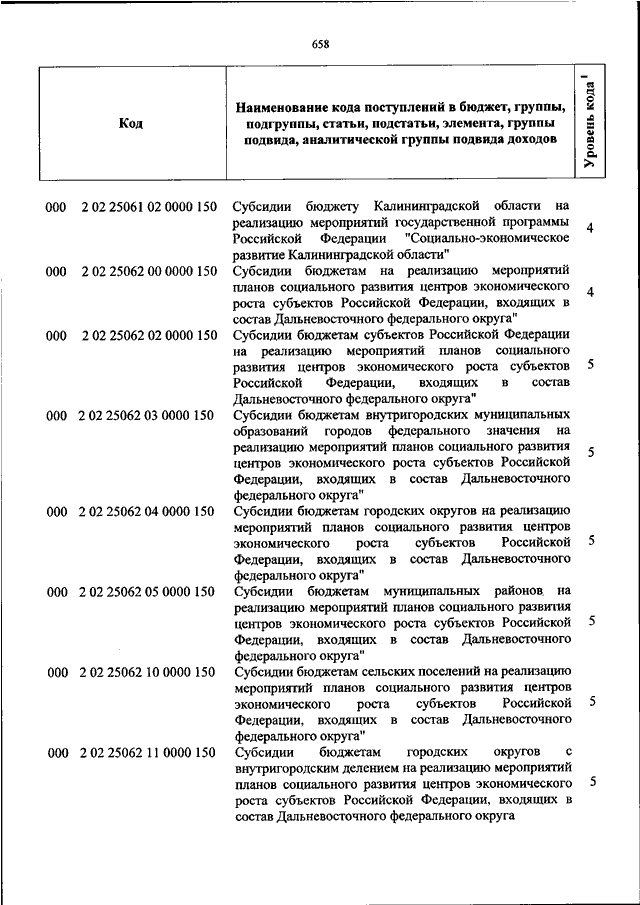 658

| Код | Наименование кода поступлений в бюджет, группы, подгруппы, статьи, подстатьи, элемента, группы подвида, аналитической группы подвида доходов | Уровень кода $^1$ |
|---|---|---|
| 000 2 02 25061 02 0000 150 | Субсидии бюджету Калининградской области на реализацию мероприятий государственной программы Российской Федерации "Социально-экономическое развитие Калининградской области" | 4 |
| 000 2 02 25062 00 0000 150 | Субсидии бюджетам на реализацию мероприятий планов социального развития центров экономического роста субъектов Российской Федерации, входящих в состав Дальневосточного федерального округа" | 4 |
| 000 2 02 25062 02 0000 150 | Субсидии бюджетам субъектов Российской Федерации на реализацию мероприятий планов социального развития центров экономического роста субъектов Российской Федерации, входящих в состав Дальневосточного федерального округа" | 5 |
| 000 2 02 25062 03 0000 150 | Субсидии бюджетам внутригородских муниципальных образований городов федерального значения на реализацию мероприятий планов социального развития центров экономического роста субъектов Российской Федерации, входящих в состав Дальневосточного федерального округа" | 5 |
| 000 2 02 25062 04 0000 150 | Субсидии бюджетам городских округов на реализацию мероприятий планов социального развития центров экономического роста субъектов Российской Федерации, входящих в состав Дальневосточного федерального округа" | 5 |
| 000 2 02 25062 05 0000 150 | Субсидии бюджетам муниципальных районов на реализацию мероприятий планов социального развития центров экономического роста субъектов Российской Федерации, входящих в состав Дальневосточного федерального округа" | 5 |
| 000 2 02 25062 10 0000 150 | Субсидии бюджетам сельских поселений на реализацию мероприятий планов социального развития центров экономического роста субъектов Российской Федерации, входящих в состав Дальневосточного федерального округа" | 5 |
| 000 2 02 25062 11 0000 150 | Субсидии бюджетам городских округов с внутригородским делением на реализацию мероприятий планов социального развития центров экономического роста субъектов Российской Федерации, входящих в состав Дальневосточного федерального округа | 5 |